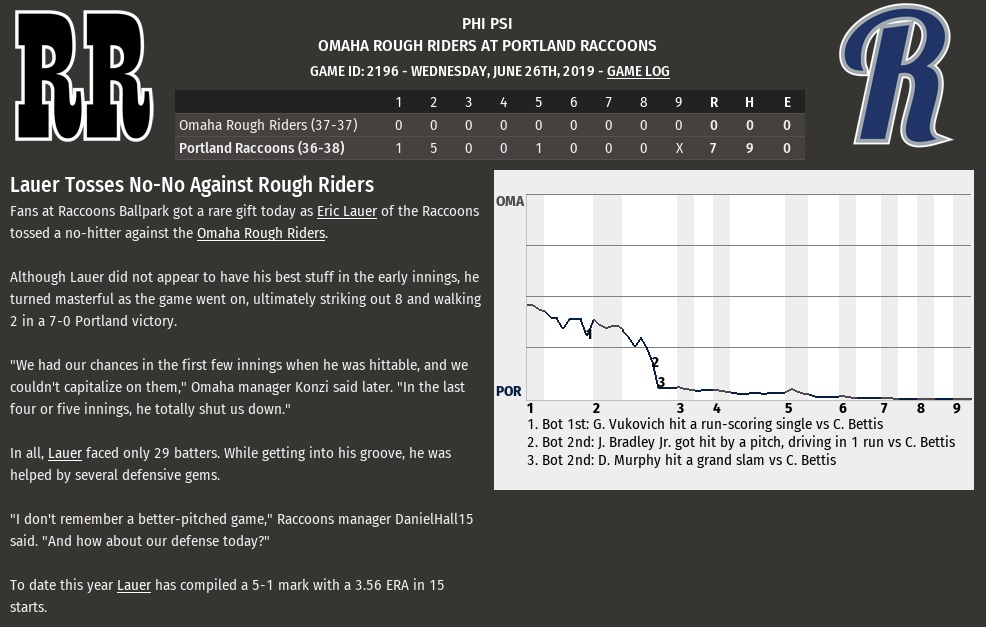 RR

PHI PSI
OMAHA ROUGH RIDERS AT PORTLAND RACCOONS
GAME ID: 2196 - WEDNESDAY, JUNE 26TH, 2019 - GAME LOG

R

| | 1 | 2 | 3 | 4 | 5 | 6 | 7 | 8 | 9 | R | H | E |
|---|---|---|---|---|---|---|---|---|---|---|---|---|
| Omaha Rough Riders (37-37) | 0 | 0 | 0 | 0 | 0 | 0 | 0 | 0 | 0 | 0 | 0 | 0 |
| Portland Raccoons (36-38) | 1 | 5 | 0 | 0 | 1 | 0 | 0 | 0 | X | 7 | 9 | 0 |

Lauer Tosses No-No Against Rough Riders

Fans at Raccoons Ballpark got a rare gift today as Eric Lauer of the Raccoons tossed a no-hitter against the Omaha Rough Riders.

Although Lauer did not appear to have his best stuff in the early innings, he turned masterful as the game went on, ultimately striking out 8 and walking 2 in a 7-0 Portland victory.

"We had our chances in the first few innings when he was hittable, and we couldn't capitalize on them," Omaha manager Konzi said later. "In the last four or five innings, he totally shut us down."

In all, Lauer faced only 29 batters. While getting into his groove, he was helped by several defensive gems.

"I don't remember a better-pitched game," Raccoons manager DanielHall15 said. "And how about our defense today?"

To date this year Lauer has compiled a 5-1 mark with a 3.56 ERA in 15 starts.

OMA
POR
1
2
3
1 2 3 4 5 6 7 8 9

1. Bot 1st: G. Vukovich hit a run-scoring single vs C. Bettis
2. Bot 2nd: J. Bradley Jr. got hit by a pitch, driving in 1 run vs C. Bettis
3. Bot 2nd: D. Murphy hit a grand slam vs C. Bettis